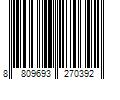 8 809693 270392